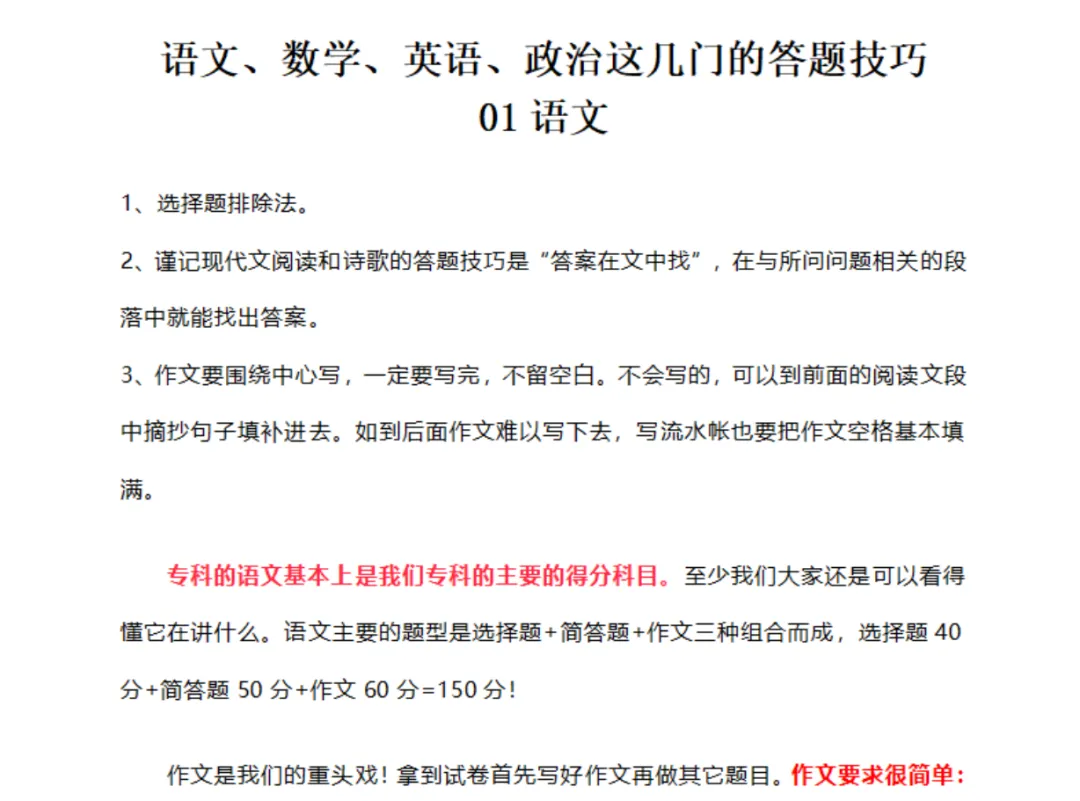 语文、数学、英语、政治这几门的答题技巧
01 语文

1、选择题排除法。

2、谨记现代文阅读和诗歌的答题技巧是“答案在文中找”，在与所问问题相关的段落中就能找出答案。

3、作文要围绕中心写，一定要写完，不留空白。不会写的，可以到前面的阅读文段中摘抄句子填补进去。如到后面作文难以写下去，写流水帐也要把作文空格基本填满。

专科的语文基本上是我们专科的主要的得分科目。至少我们大家还是可以看得懂它在讲什么。语文主要的题型是选择题+简答题+作文三种组合而成，选择题 40 分+简答题 50 分+作文 60 分=150 分！

作文是我们的重头戏！拿到试卷首先写好作文再做其它题目。作文要求很简单：